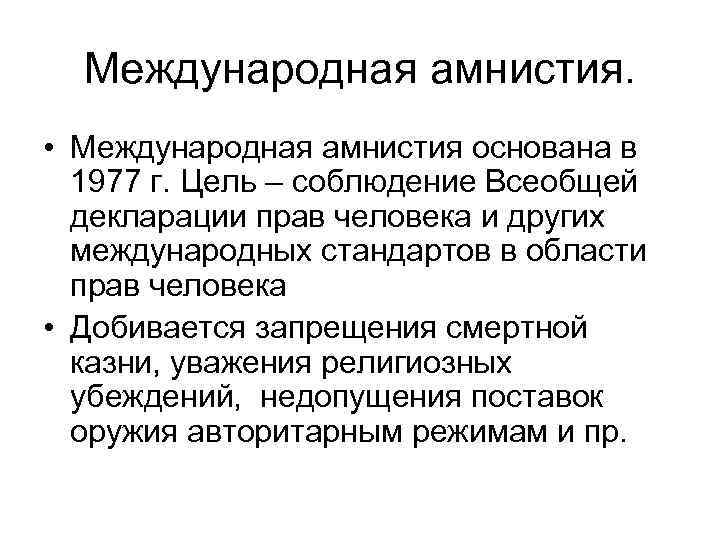 Международная амнистия.

• Международная амнистия основана в 1977 г. Цель – соблюдение Всеобщей декларации прав человека и других международных стандартов в области прав человека
• Добивается запрещения смертной казни, уважения религиозных убеждений, недопущения поставок оружия авторитарным режимам и пр.